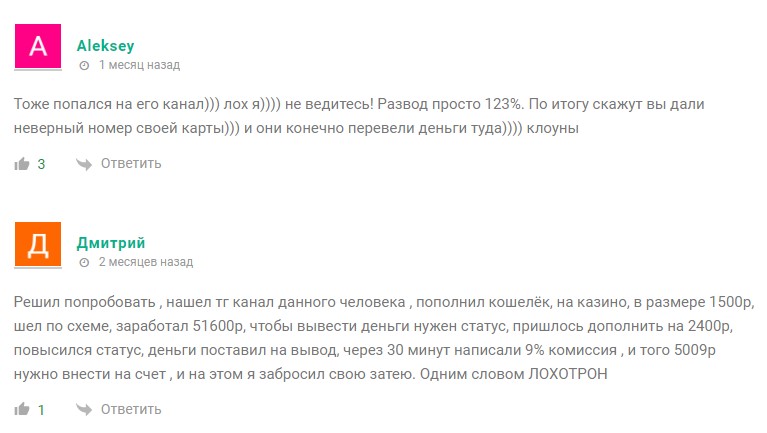 A

Aleksey
1 месяц назад

Тоже попался на его канал))) лох я)))) не ведитесь! Развод просто 123%. По итогу скажут вы дали неверный номер своей карты))) и они конечно перевели деньги туда)))) клоуны

3 Ответить

Д

Дмитрий
2 месяцев назад

Решил попробовать , нашел тг канал данного человека , пополнил кошелёк, на казино, в размере 1500р, шел по схеме, заработал 51600р, чтобы вывести деньги нужен статус, пришлось дополнить на 2400р, повысился статус, деньги поставил на вывод, через 30 минут написали 9% комиссия , и того 5009р нужно внести на счет , и на этом я забросил свою затею. Одним словом ЛОХОТРОН

1 Ответить